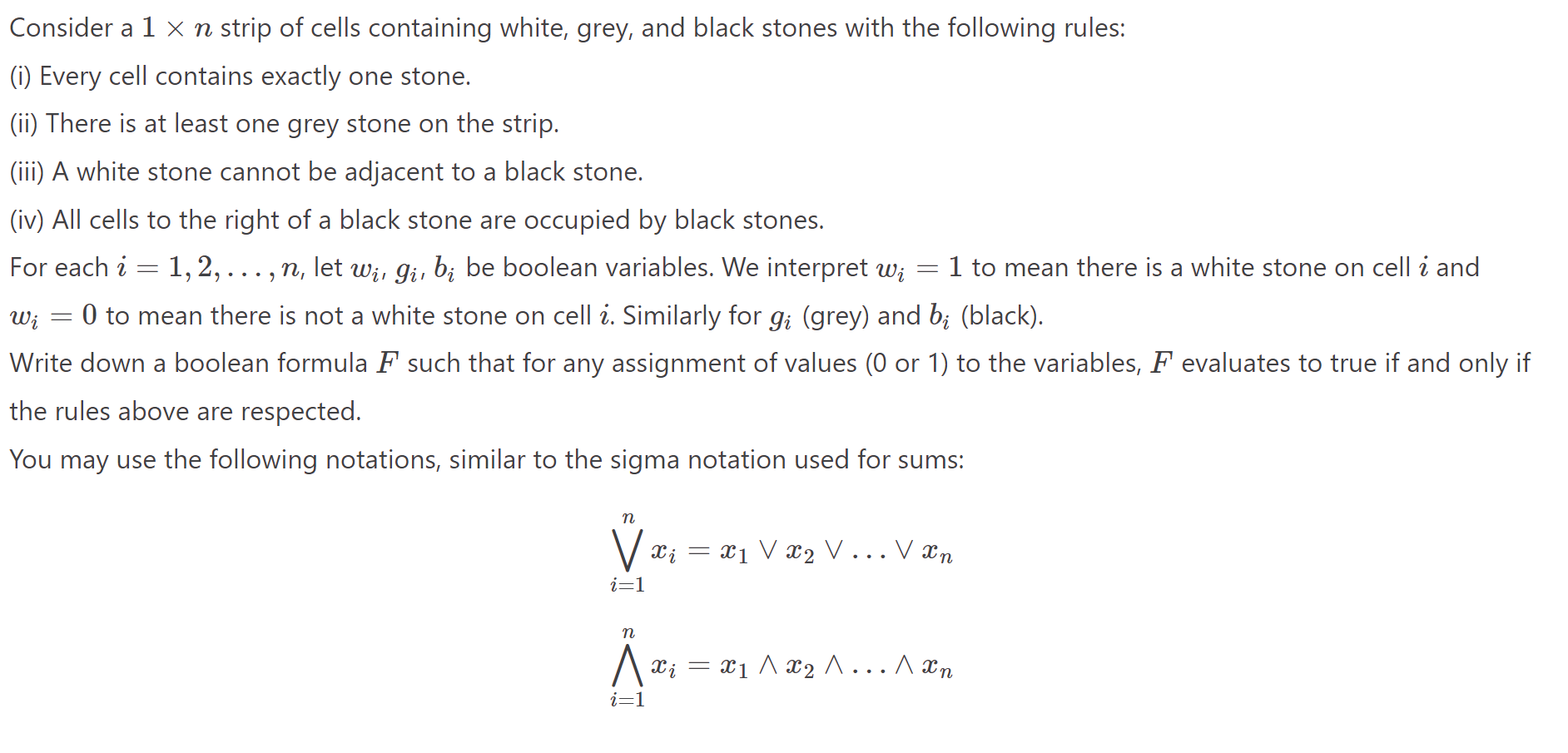 Consider a $1 \times n$ strip of cells containing white, grey, and black stones with the following rules:

(i) Every cell contains exactly one stone.

(ii) There is at least one grey stone on the strip.

(iii) A white stone cannot be adjacent to a black stone.

(iv) All cells to the right of a black stone are occupied by black stones.

For each $i = 1, 2, \ldots, n$, let $w_i$, $g_i$, $b_i$ be boolean variables. We interpret $w_i = 1$ to mean there is a white stone on cell $i$ and $w_i = 0$ to mean there is not a white stone on cell $i$. Similarly for $g_i$ (grey) and $b_i$ (black).

Write down a boolean formula $F$ such that for any assignment of values (0 or 1) to the variables, $F$ evaluates to true if and only if the rules above are respected.

You may use the following notations, similar to the sigma notation used for sums:

$$\bigvee_{i=1}^{n} x_i = x_1 \vee x_2 \vee \ldots \vee x_n$$

$$\bigwedge_{i=1}^{n} x_i = x_1 \wedge x_2 \wedge \ldots \wedge x_n$$